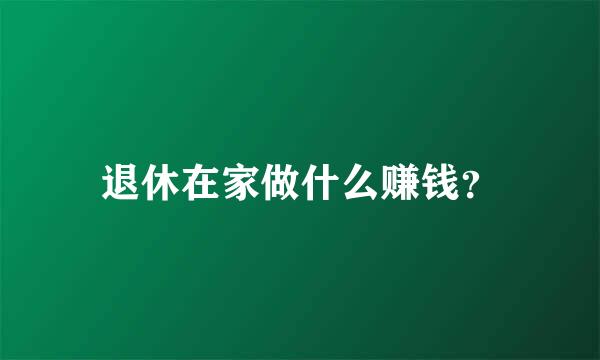 退休在家做什么赚钱?